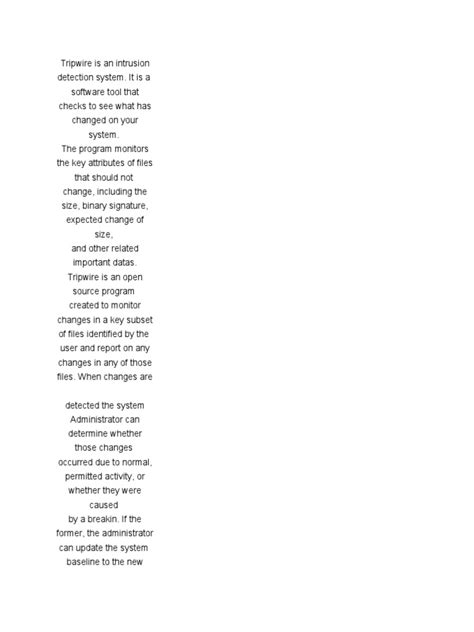 Tripwire is an intrusion detection system. It is a software tool that checks to see what has changed on your system.
The program monitors the key attributes of files that should not change, including the size, binary signature, expected change of size,
and other related important datas.
Tripwire is an open source program created to monitor changes in a key subset of files identified by the user and report on any changes in any of those files. When changes are

detected the system Administrator can determine whether those changes occurred due to normal, permitted activity, or whether they were caused
by a breakin. If the former, the administrator can update the system baseline to the new